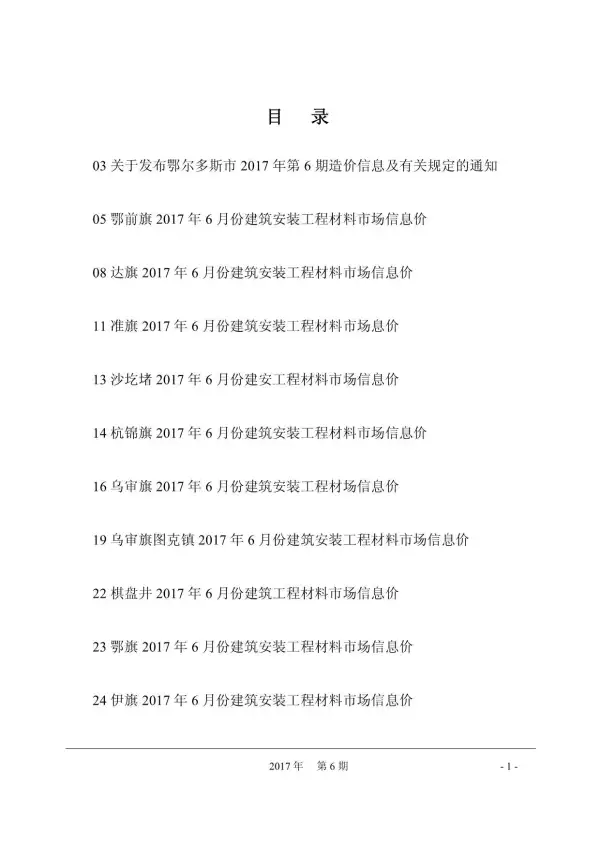 目　录

03 关于发布鄂尔多斯市 2017 年第 6 期造价信息及有关规定的通知

05 鄂前旗 2017 年 6 月份建筑安装工程材料市场信息价

08 达旗 2017 年 6 月份建筑安装工程材料市场信息价

11 准旗 2017 年 6 月份建筑安装工程材料市场息价

13 沙圪堵 2017 年 6 月份建安工程材料市场信息价

14 杭锦旗 2017 年 6 月份建筑安装工程材料市场信息价

16 乌审旗 2017 年 6 月份建筑安装工程材场信息价

19 乌审旗图克镇 2017 年 6 月份建筑安装工程材料市场信息价

22 棋盘井 2017 年 6 月份建筑工程材料市场信息价

23 鄂旗 2017 年 6 月份建筑安装工程材料市场信息价

24 伊旗 2017 年 6 月份建筑安装工程材料市场信息价

2017 年　第 6 期

- 1 -